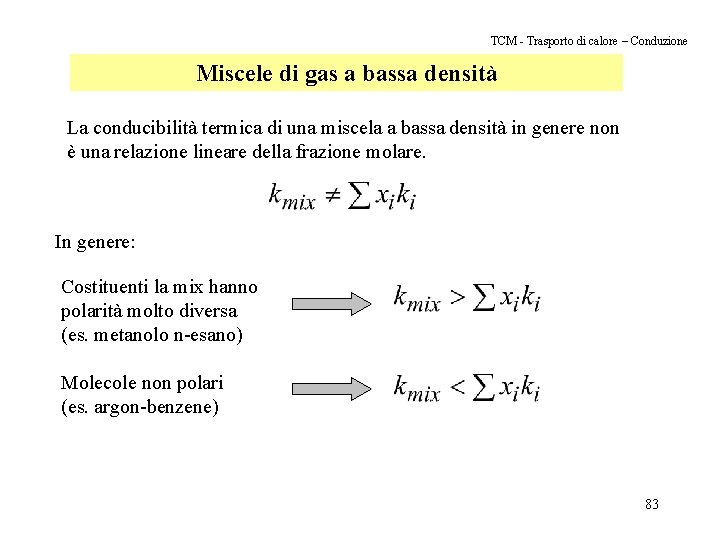 TCM - Trasporto di calore – Conduzione

Miscele di gas a bassa densità

La conducibilità termica di una miscela a bassa densità in genere non è una relazione lineare della frazione molare.

$k_{mix} \neq \sum x_i k_i$

In genere:

Costituenti la mix hanno polarità molto diversa (es. metanolo n-esano)

$k_{mix} > \sum x_i k_i$

Molecole non polari (es. argon-benzene)

$k_{mix} < \sum x_i k_i$

83